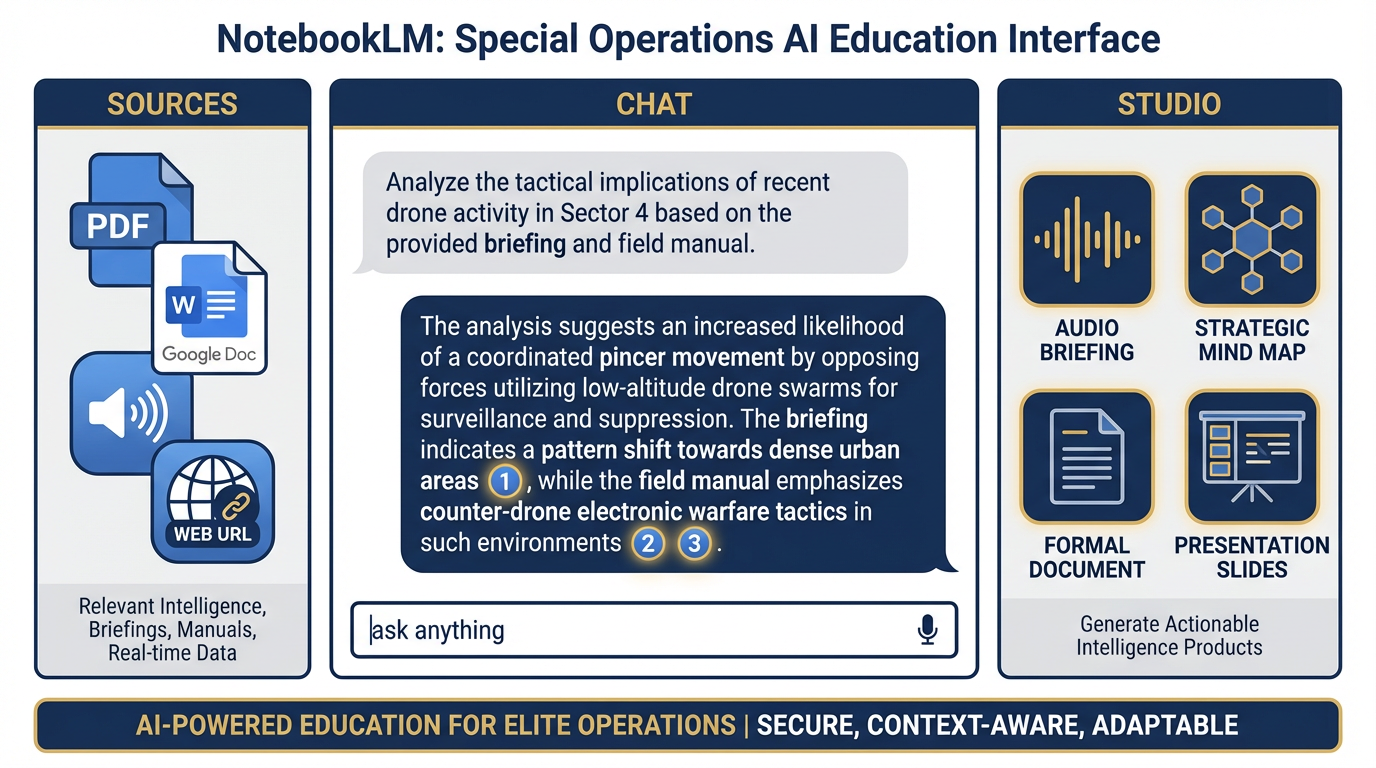 NotebookLM: Special Operations AI Education Interface

SOURCES

PDF

W

Google Doc

WEB URL

Relevant Intelligence, Briefings, Manuals, Real-time Data

CHAT

Analyze the tactical implications of recent drone activity in Sector 4 based on the provided briefing and field manual.

The analysis suggests an increased likelihood of a coordinated pincer movement by opposing forces utilizing low-altitude drone swarms for surveillance and suppression. The briefing indicates a pattern shift towards dense urban areas 1, while the field manual emphasizes counter-drone electronic warfare tactics in such environments 2 3.

ask anything

STUDIO

AUDIO BRIEFING

STRATEGIC MIND MAP

FORMAL DOCUMENT

PRESENTATION SLIDES

Generate Actionable Intelligence Products

AI-POWERED EDUCATION FOR ELITE OPERATIONS | SECURE, CONTEXT-AWARE, ADAPTABLE